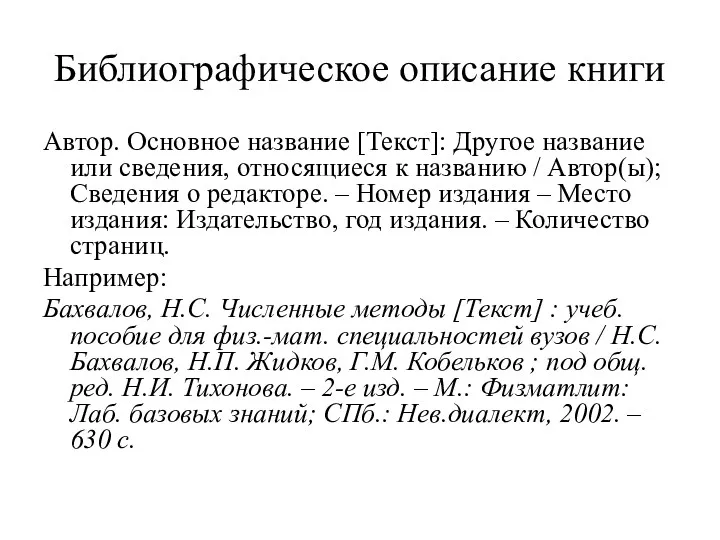 Библиографическое описание книги

Автор. Основное название [Текст]: Другое название или сведения, относящиеся к названию / Автор(ы); Сведения о редакторе. – Номер издания – Место издания: Издательство, год издания. – Количество страниц.

Например:

Бахвалов, Н.С. Численные методы [Текст] : учеб. пособие для физ.-мат. специальностей вузов / Н.С. Бахвалов, Н.П. Жидков, Г.М. Кобельков ; под общ. ред. Н.И. Тихонова. – 2-е изд. – М.: Физматлит: Лаб. базовых знаний; СПб.: Нев.диалект, 2002. – 630 с.